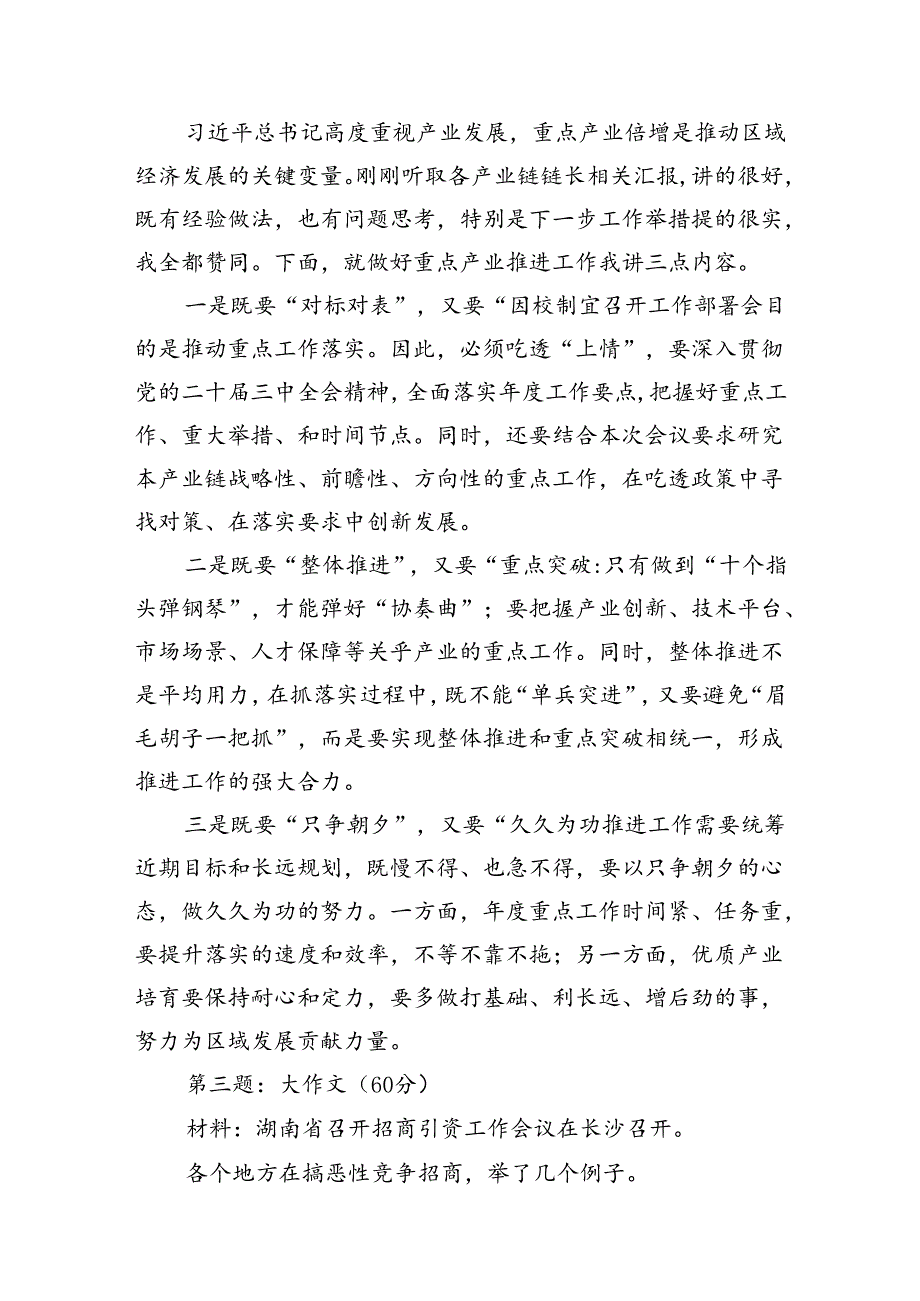 习近平总书记高度重视产业发展，重点产业倍增是推动区域经济发展的关键变量。刚刚听取各产业链链长相关汇报，讲的很好，既有经验做法，也有问题思考，特别是下一步工作举措提的很实，我全都赞同。下面，就做好重点产业推进工作我讲三点内容。

一是既要“对标对表”，又要“因校制宜召开工作部署会目的是推动重点工作落实。因此，必须吃透“上情”，要深入贯彻党的二十届三中全会精神，全面落实年度工作要点，把握好重点工作、重大举措、和时间节点。同时，还要结合本次会议要求研究本产业链战略性、前瞻性、方向性的重点工作，在吃透政策中寻找对策、在落实要求中创新发展。

二是既要“整体推进”，又要“重点突破:只有做到“十个指头弹钢琴”，才能弹好“协奏曲”；要把握产业创新、技术平台、市场场景、人才保障等关乎产业的重点工作。同时，整体推进不是平均用力，在抓落实过程中，既不能“单兵突进”，又要避免“眉毛胡子一把抓”，而是要实现整体推进和重点突破相统一，形成推进工作的强大合力。

三是既要“只争朝夕”，又要“久久为功推进工作需要统筹近期目标和长远规划，既慢不得、也急不得，要以只争朝夕的心态，做久久为功的努力。一方面，年度重点工作时间紧、任务重，要提升落实的速度和效率，不等不靠不拖；另一方面，优质产业培育要保持耐心和定力，要多做打基础、利长远、增后劲的事，努力为区域发展贡献力量。

第三题：大作文（60分）

材料：湖南省召开招商引资工作会议在长沙召开。

各个地方在搞恶性竞争招商，举了几个例子。